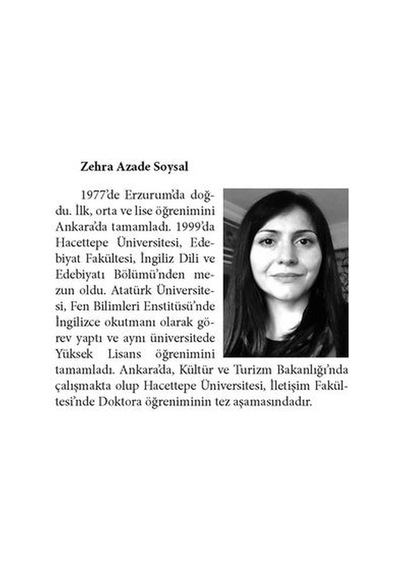 Zehra Azade Soysal

1977'de Erzurum'da doğdu. İlk, orta ve lise öğrenimini Ankara'da tamamladı. 1999'da Hacettepe Üniversitesi, Edebiyat Fakültesi, İngiliz Dili ve Edebiyatı Bölümü'nden mezun oldu. Atatürk Üniversitesi, Fen Bilimleri Enstitüsü'nde İngilizce okutmanı olarak görev yaptı ve aynı üniversitede Yüksek Lisans öğrenimini tamamladı. Ankara'da, Kültür ve Turizm Bakanlığı'nda çalışmakta olup Hacettepe Üniversitesi, İletişim Fakültesi'nde Doktora öğreniminin tez aşamasındadır.